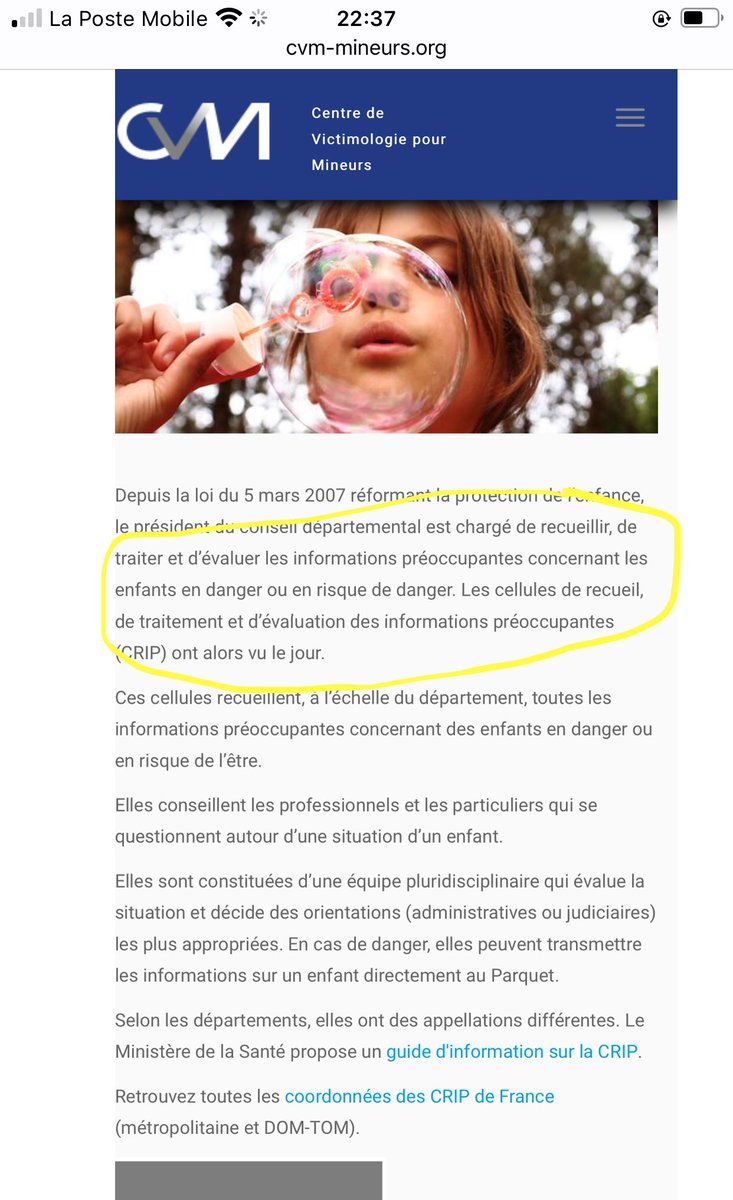 La Poste Mobile 22:37
cvm-mineurs.org

CVM Centre de Victimologie pour Mineurs

Depuis la loi du 5 mars 2007 réformant la protection de l'enfance, le président du conseil départemental est chargé de recueillir, de traiter et d'évaluer les informations préoccupantes concernant les enfants en danger ou en risque de danger. Les cellules de recueil, de traitement et d'évaluation des informations préoccupantes (CRIP) ont alors vu le jour.

Ces cellules recueillent, à l'échelle du département, toutes les informations préoccupantes concernant des enfants en danger ou en risque de l'être.

Elles conseillent les professionnels et les particuliers qui se questionnent autour d'une situation d'un enfant.

Elles sont constituées d'une équipe pluridisciplinaire qui évalue la situation et décide des orientations (administratives ou judiciaires) les plus appropriées. En cas de danger, elles peuvent transmettre les informations sur un enfant directement au Parquet.

Selon les départements, elles ont des appellations différentes. Le Ministère de la Santé propose un guide d'information sur la CRIP.

Retrouvez toutes les coordonnées des CRIP de France (métropolitaine et DOM-TOM).